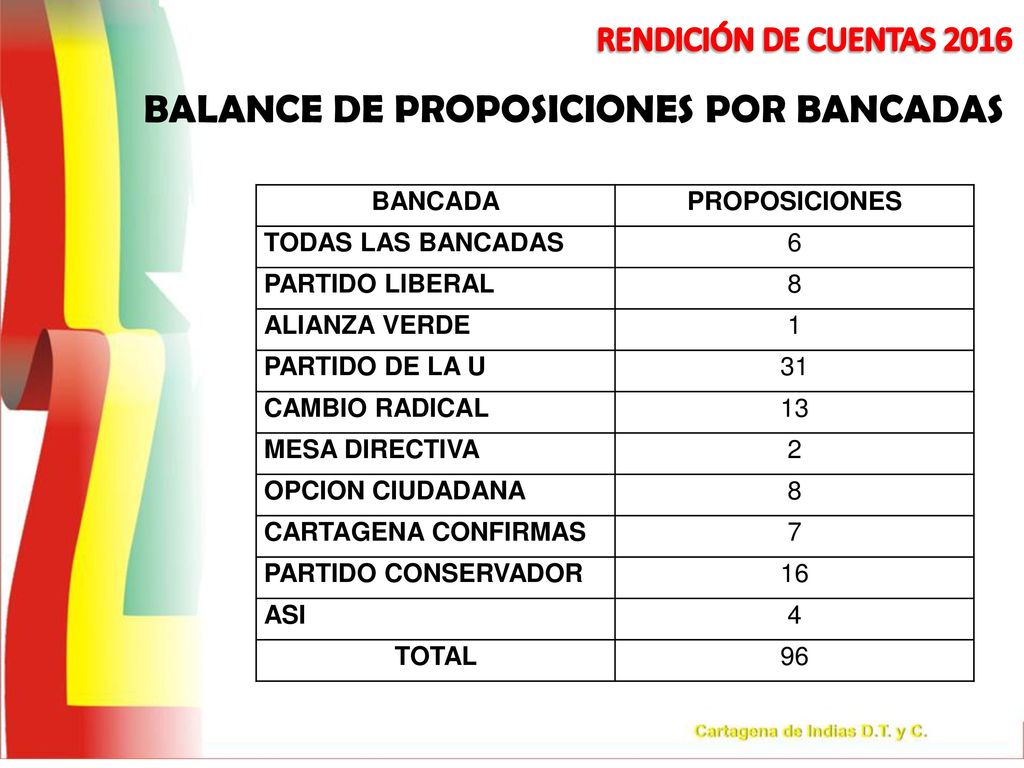 RENDICIÓN DE CUENTAS 2016

BALANCE DE PROPOSICIONES POR BANCADAS

| BANCADA | PROPOSICIONES |
|---|---|
| TODAS LAS BANCADAS | 6 |
| PARTIDO LIBERAL | 8 |
| ALIANZA VERDE | 1 |
| PARTIDO DE LA U | 31 |
| CAMBIO RADICAL | 13 |
| MESA DIRECTIVA | 2 |
| OPCION CIUDADANA | 8 |
| CARTAGENA CONFIRMAS | 7 |
| PARTIDO CONSERVADOR | 16 |
| ASI | 4 |
| TOTAL | 96 |

Cartagena de Indias D.T. y C.